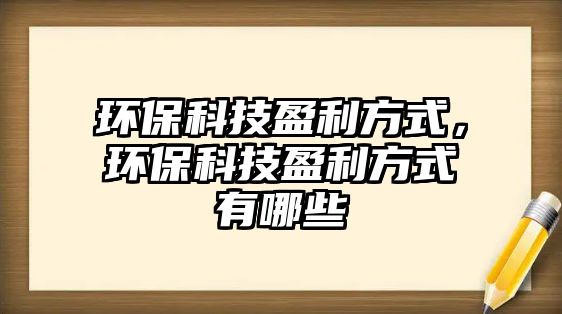 环保科技盈利方式，环保科技盈利方式有哪些